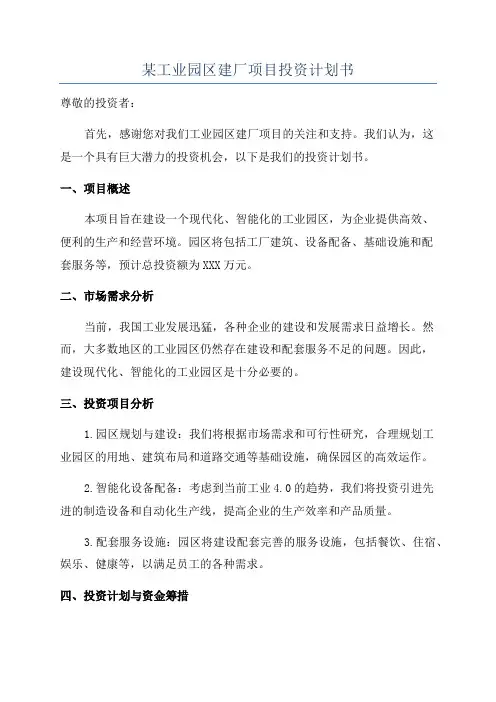 某工业园区建厂项目投资计划书

尊敬的投资者：

首先，感谢您对我们工业园区建厂项目的关注和支持。我们认为，这是一个具有巨大潜力的投资机会，以下是我们的投资计划书。

一、项目概述

本项目旨在建设一个现代化、智能化的工业园区，为企业提供高效、便利的生产和经营环境。园区将包括工厂建筑、设备配备、基础设施和配套服务等，预计总投资额为XXX万元。

二、市场需求分析

当前，我国工业发展迅猛，各种企业的建设和发展需求日益增长。然而，大多数地区的工业园区仍然存在建设和配套服务不足的问题。因此，建设现代化、智能化的工业园区是十分必要的。

三、投资项目分析

1.园区规划与建设：我们将根据市场需求和可行性研究，合理规划工业园区的用地、建筑布局和道路交通等基础设施，确保园区的高效运作。

2.智能化设备配备：考虑到当前工业4.0的趋势，我们将投资引进先进的制造设备和自动化生产线，提高企业的生产效率和产品质量。

3.配套服务设施：园区将建设配套完善的服务设施，包括餐饮、住宿、娱乐、健康等，以满足员工的各种需求。

四、投资计划与资金筹措